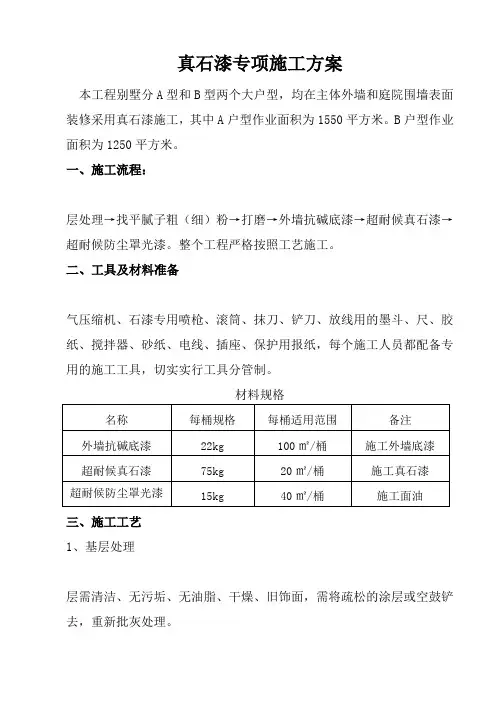 真石漆专项施工方案

本工程别墅分 A 型和 B 型两个大户型，均在主体外墙和庭院围墙表面装修采用真石漆施工，其中 A 户型作业面积为 1550 平方米。B 户型作业面积为 1250 平方米。

一、施工流程：

层处理→找平腻子粗（细）粉→打磨→外墙抗碱底漆→超耐候真石漆→超耐候防尘罩光漆。整个工程严格按照工艺施工。

二、工具及材料准备

气压缩机、石漆专用喷枪、滚筒、抹刀、铲刀、放线用的墨斗、尺、胶纸、搅拌器、砂纸、电线、插座、保护用报纸，每个施工人员都配备专用的施工工具，切实实行工具分管制。

材料规格

| 名称 | 每桶规格 | 每桶适用范围 | 备注 |
|---|---|---|---|
| 外墙抗碱底漆 | 22kg | 100 ㎡/桶 | 施工外墙底漆 |
| 超耐候真石漆 | 75kg | 20 ㎡/桶 | 施工真石漆 |
| 超耐候防尘罩光漆 | 15kg | 40 ㎡/桶 | 施工面油 |

三、施工工艺

1、基层处理

层需清洁、无污垢、无油脂、干燥、旧饰面，需将疏松的涂层或空鼓铲去，重新批灰处理。